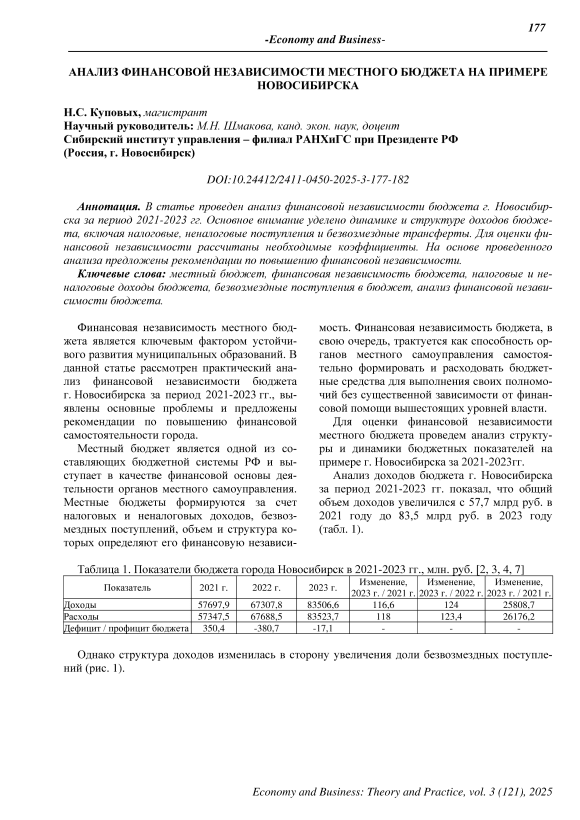 177

-Economy and Business-

АНАЛИЗ ФИНАНСОВОЙ НЕЗАВИСИМОСТИ МЕСТНОГО БЮДЖЕТА НА ПРИМЕРЕ НОВОСИБИРСКА

Н.С. Куповых, магистрант
Научный руководитель: М.Н. Шмакова, канд. экон. наук, доцент
Сибирский институт управления – филиал РАНХиГС при Президенте РФ (Россия, г. Новосибирск)

DOI:10.24412/2411-0450-2025-3-177-182

Аннотация. В статье проведен анализ финансовой независимости бюджета г. Новосибирска за период 2021-2023 гг. Основное внимание уделено динамике и структуре доходов бюджета, включая налоговые, неналоговые поступления и безвозмездные трансферты. Для оценки финансовой независимости рассчитаны необходимые коэффициенты. На основе проведенного анализа предложены рекомендации по повышению финансовой независимости.

Ключевые слова: местный бюджет, финансовая независимость бюджета, налоговые и неналоговые доходы бюджета, безвозмездные поступления в бюджет, анализ финансовой независимости бюджета.

Финансовая независимость местного бюджета является ключевым фактором устойчивого развития муниципальных образований. В данной статье рассмотрен практический анализ финансовой независимости бюджета г. Новосибирска за период 2021-2023 гг., выявлены основные проблемы и предложены рекомендации по повышению финансовой самостоятельности города.

Местный бюджет является одной из составляющих бюджетной системы РФ и выступает в качестве финансовой основы деятельности органов местного самоуправления. Местные бюджеты формируются за счет налоговых и неналоговых доходов, безвозмездных поступлений, объем и структура которых определяют его финансовую независимость. Финансовая независимость бюджета, в свою очередь, трактуется как способность органов местного самоуправления самостоятельно формировать и расходовать бюджетные средства для выполнения своих полномочий без существенной зависимости от финансовой помощи вышестоящих уровней власти.

Для оценки финансовой независимости местного бюджета проведем анализ структуры и динамики бюджетных показателей на примере г. Новосибирска за 2021-2023гг.

Анализ доходов бюджета г. Новосибирска за период 2021-2023 гг. показал, что общий объем доходов увеличился с 57,7 млрд руб. в 2021 году до 83,5 млрд руб. в 2023 году (табл. 1).

Таблица 1. Показатели бюджета города Новосибирск в 2021-2023 гг., млн. руб. [2, 3, 4, 7]

| Показатель | 2021 г. | 2022 г. | 2023 г. | Изменение, 2023 г. / 2021 г. | Изменение, 2023 г. / 2022 г. | Изменение, 2023 г. / 2021 г. |
|---|---|---|---|---|---|---|
| Доходы | 57697,9 | 67307,8 | 83506,6 | 116,6 | 124 | 25808,7 |
| Расходы | 57347,5 | 67688,5 | 83523,7 | 118 | 123,4 | 26176,2 |
| Дефицит / профицит бюджета | 350,4 | -380,7 | -17,1 | - | - | - |

Однако структура доходов изменилась в сторону увеличения доли безвозмездных поступлений (рис. 1).

Economy and Business: Theory and Practice, vol. 3 (121), 2025